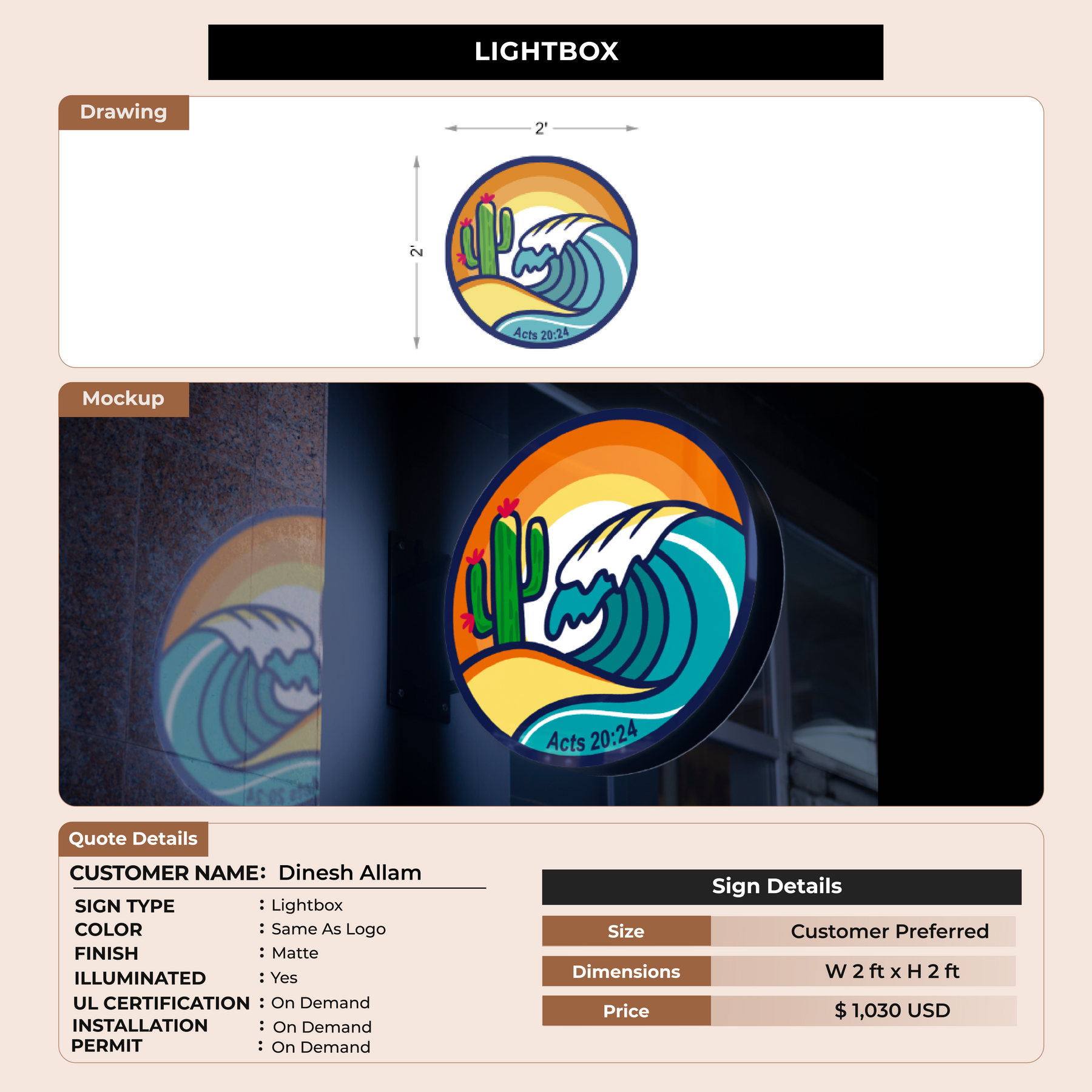 LIGHTBOX

Drawing

2'

2'

Acts 20:24

Mockup

Acts 20:24

Quote Details

CUSTOMER NAME: Dinesh Allam

SIGN TYPE : Lightbox
COLOR : Same As Logo
FINISH : Matte
ILLUMINATED : Yes
UL CERTIFICATION : On Demand
INSTALLATION : On Demand
PERMIT : On Demand

Sign Details

Size Customer Preferred
Dimensions W 2 ft x H 2 ft
Price $ 1,030 USD